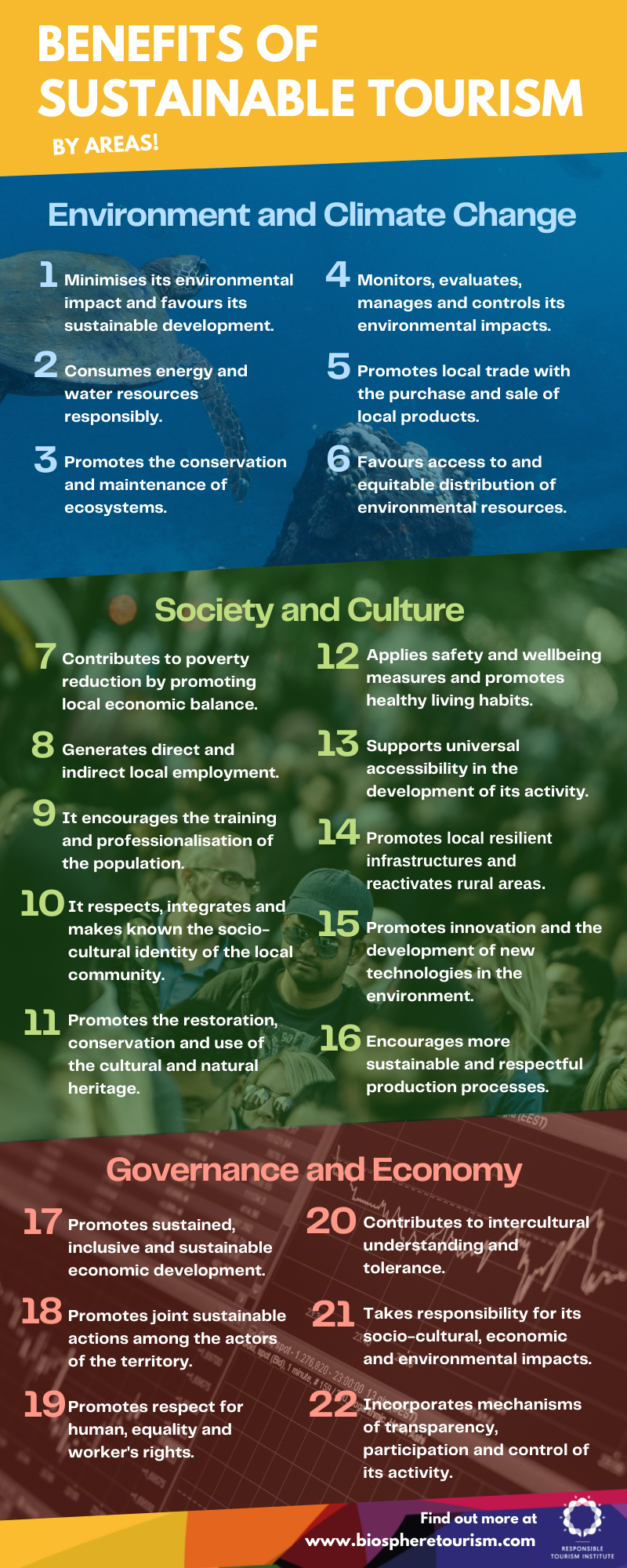 BENEFITS OF SUSTAINABLE TOURISM

BY AREAS!

Environment and Climate Change

1 Minimises its environmental impact and favours its sustainable development.

2 Consumes energy and water resources responsibly.

3 Promotes the conservation and maintenance of ecosystems.

4 Monitors, evaluates, manages and controls its environmental impacts.

5 Promotes local trade with the purchase and sale of local products.

6 Favours access to and equitable distribution of environmental resources.

Society and Culture

7 Contributes to poverty reduction by promoting local economic balance.

8 Generates direct and indirect local employment.

9 It encourages the training and professionalisation of the population.

10 It respects, integrates and makes known the socio-cultural identity of the local community.

11 Promotes the restoration, conservation and use of the cultural and natural heritage.

12 Applies safety and wellbeing measures and promotes healthy living habits.

13 Supports universal accessibility in the development of its activity.

14 Promotes local resilient infrastructures and reactivates rural areas.

15 Promotes innovation and the development of new technologies in the environment.

16 Encourages more sustainable and respectful production processes.

Governance and Economy

17 Promotes sustained, inclusive and sustainable economic development.

18 Promotes joint sustainable actions among the actors of the territory.

19 Promotes respect for human, equality and worker's rights.

20 Contributes to intercultural understanding and tolerance.

21 Takes responsibility for its socio-cultural, economic and environmental impacts.

22 Incorporates mechanisms of transparency, participation and control of its activity.

Find out more at www.biospheretourism.com

RESPONSIBLE TOURISM INSTITUTE